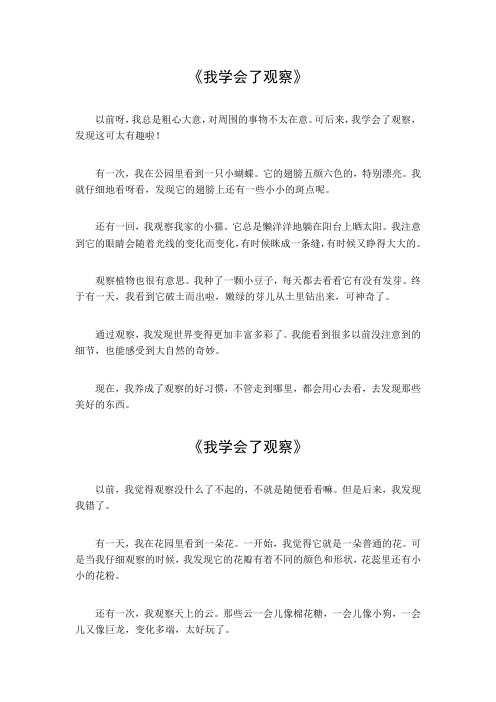 《我学会了观察》

以前呀，我总是粗心大意，对周围的事物不太在意。可后来，我学会了观察，发现这可太有趣啦！

有一次，我在公园里看到一只小蝴蝶。它的翅膀五颜六色的，特别漂亮。我就仔细地看呀看，发现它的翅膀上还有一些小小的斑点呢。

还有一回，我观察我家的小猫。它总是懒洋洋地躺在阳台上晒太阳。我注意到它的眼睛会随着光线的变化而变化，有时候眯成一条缝，有时候又睁得大大的。

观察植物也很有意思。我种了一颗小豆子，每天都去看看它有没有发芽。终于有一天，我看到它破土而出啦，嫩绿的芽儿从土里钻出来，可神奇了。

通过观察，我发现世界变得更加丰富多彩了。我能看到很多以前没注意到的细节，也能感受到大自然的奇妙。

现在，我养成了观察的好习惯，不管走到哪里，都会用心去看，去发现那些美好的东西。

《我学会了观察》

以前，我觉得观察没什么了不起的，不就是随便看看嘛。但是后来，我发现我错了。

有一天，我在花园里看到一朵花。一开始，我觉得它就是一朵普通的花。可是当我仔细观察的时候，我发现它的花瓣有着不同的颜色和形状，花蕊里还有小小的花粉。

还有一次，我观察天上的云。那些云一会儿像棉花糖，一会儿像小狗，一会儿又像巨龙，变化多端，太好玩了。